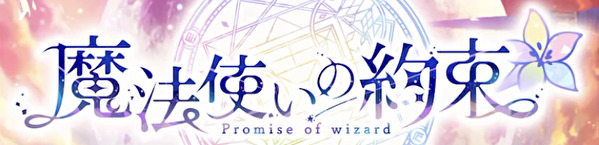 魔法使いの約束
Promise of wizard